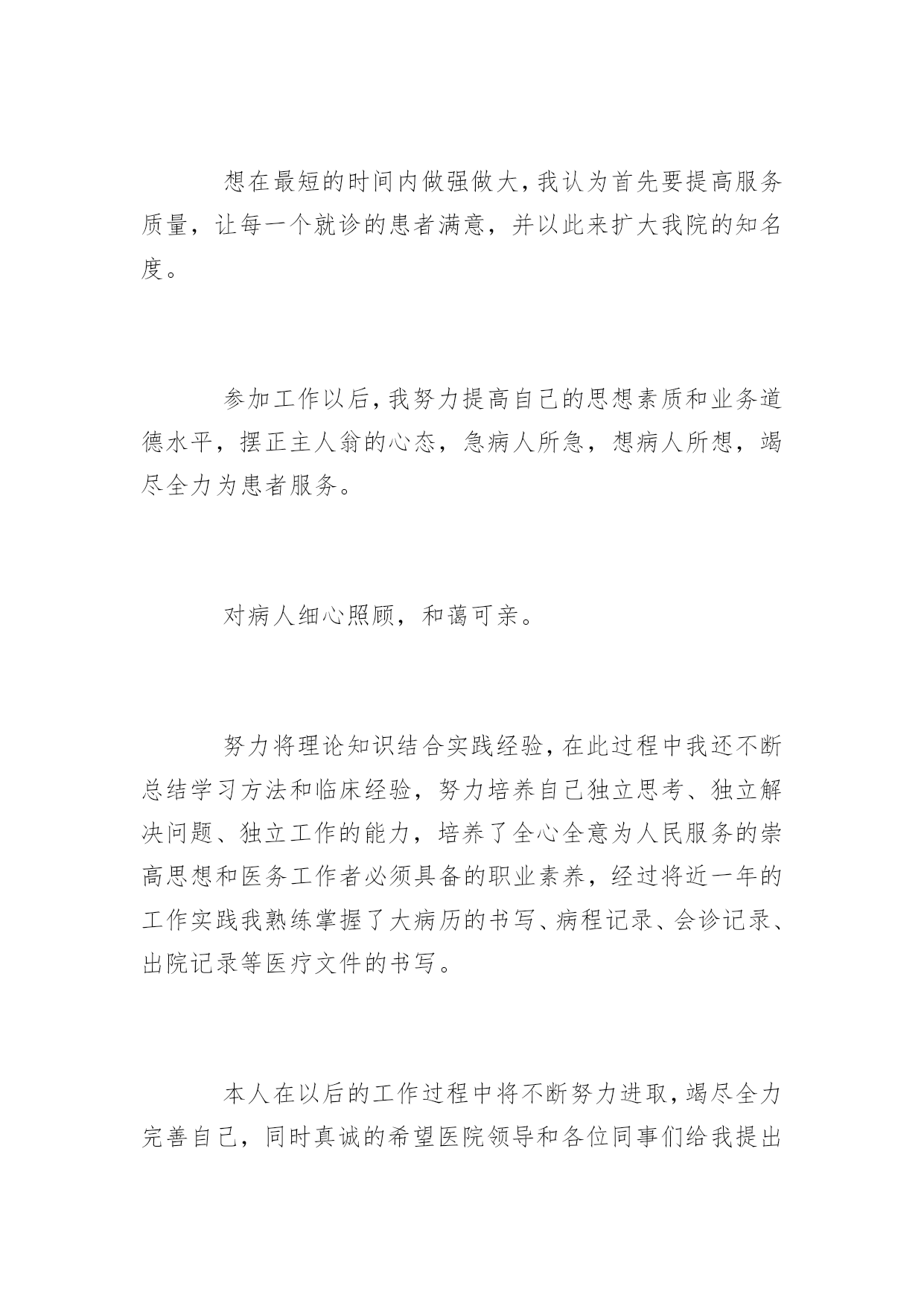 想在最短的时间内做强做大，我认为首先要提高服务质量，让每一个就诊的患者满意，并以此来扩大我院的知名度。

参加工作以后，我努力提高自己的思想素质和业务道德水平，摆正主人翁的心态，急病人所急，想病人所想，竭尽全力为患者服务。

对病人细心照顾，和蔼可亲。

努力将理论知识结合实践经验，在此过程中我还不断总结学习方法和临床经验，努力培养自己独立思考、独立解决问题、独立工作的能力，培养了全心全意为人民服务的崇高思想和医务工作者必须具备的职业素养，经过将近一年的工作实践我熟练掌握了大病历的书写、病程记录、会诊记录、出院记录等医疗文件的书写。

本人在以后的工作过程中将不断努力进取，竭尽全力完善自己，同时真诚的希望医院领导和各位同事们给我提出